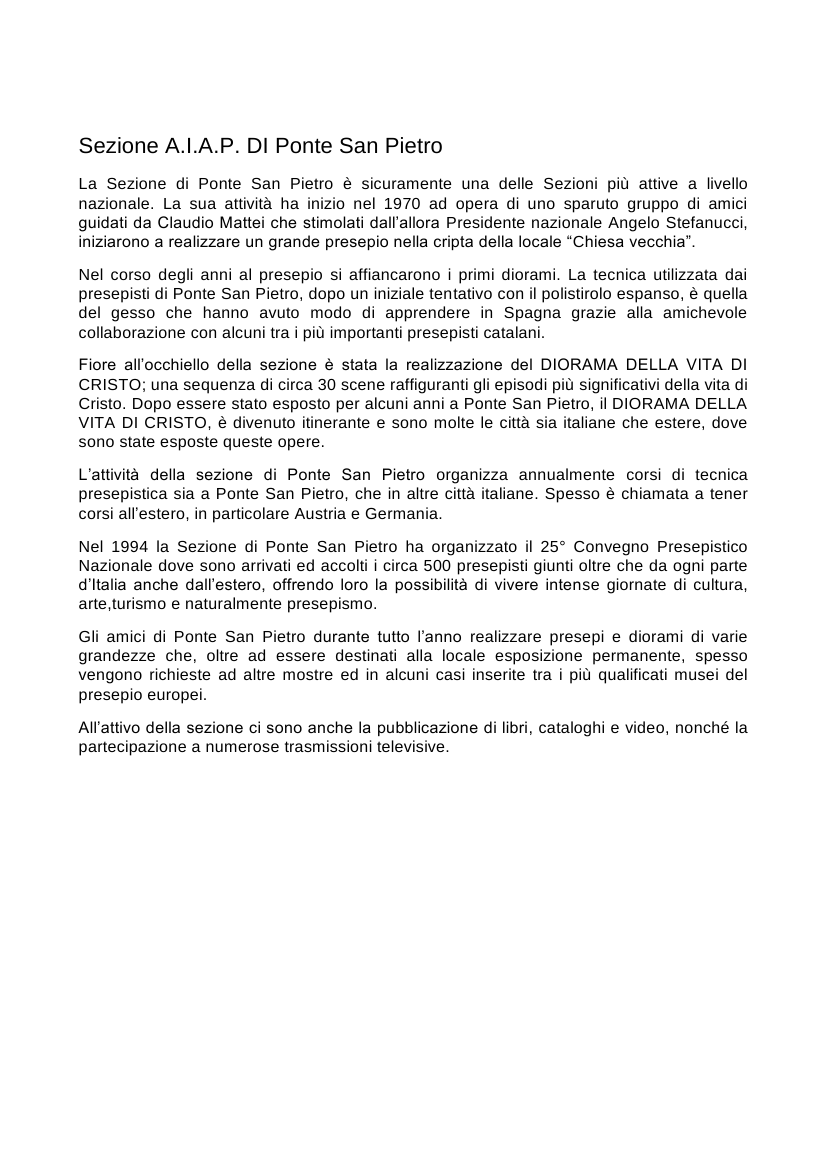 Sezione A.I.A.P. DI Ponte San Pietro

La Sezione di Ponte San Pietro è sicuramente una delle Sezioni più attive a livello nazionale. La sua attività ha inizio nel 1970 ad opera di uno sparuto gruppo di amici guidati da Claudio Mattei che stimolati dall'allora Presidente nazionale Angelo Stefanucci, iniziarono a realizzare un grande presepio nella cripta della locale "Chiesa vecchia".

Nel corso degli anni al presepio si affiancarono i primi diorami. La tecnica utilizzata dai presepisti di Ponte San Pietro, dopo un iniziale tentativo con il polistirolo espanso, è quella del gesso che hanno avuto modo di apprendere in Spagna grazie alla amichevole collaborazione con alcuni tra i più importanti presepisti catalani.

Fiore all'occhiello della sezione è stata la realizzazione del DIORAMA DELLA VITA DI CRISTO; una sequenza di circa 30 scene raffiguranti gli episodi più significativi della vita di Cristo. Dopo essere stato esposto per alcuni anni a Ponte San Pietro, il DIORAMA DELLA VITA DI CRISTO, è divenuto itinerante e sono molte le città sia italiane che estere, dove sono state esposte queste opere.

L'attività della sezione di Ponte San Pietro organizza annualmente corsi di tecnica presepistica sia a Ponte San Pietro, che in altre città italiane. Spesso è chiamata a tener corsi all'estero, in particolare Austria e Germania.

Nel 1994 la Sezione di Ponte San Pietro ha organizzato il 25° Convegno Presepistico Nazionale dove sono arrivati ed accolti i circa 500 presepisti giunti oltre che da ogni parte d'Italia anche dall'estero, offrendo loro la possibilità di vivere intense giornate di cultura, arte,turismo e naturalmente presepismo.

Gli amici di Ponte San Pietro durante tutto l'anno realizzare presepi e diorami di varie grandezze che, oltre ad essere destinati alla locale esposizione permanente, spesso vengono richieste ad altre mostre ed in alcuni casi inserite tra i più qualificati musei del presepio europei.

All'attivo della sezione ci sono anche la pubblicazione di libri, cataloghi e video, nonché la partecipazione a numerose trasmissioni televisive.